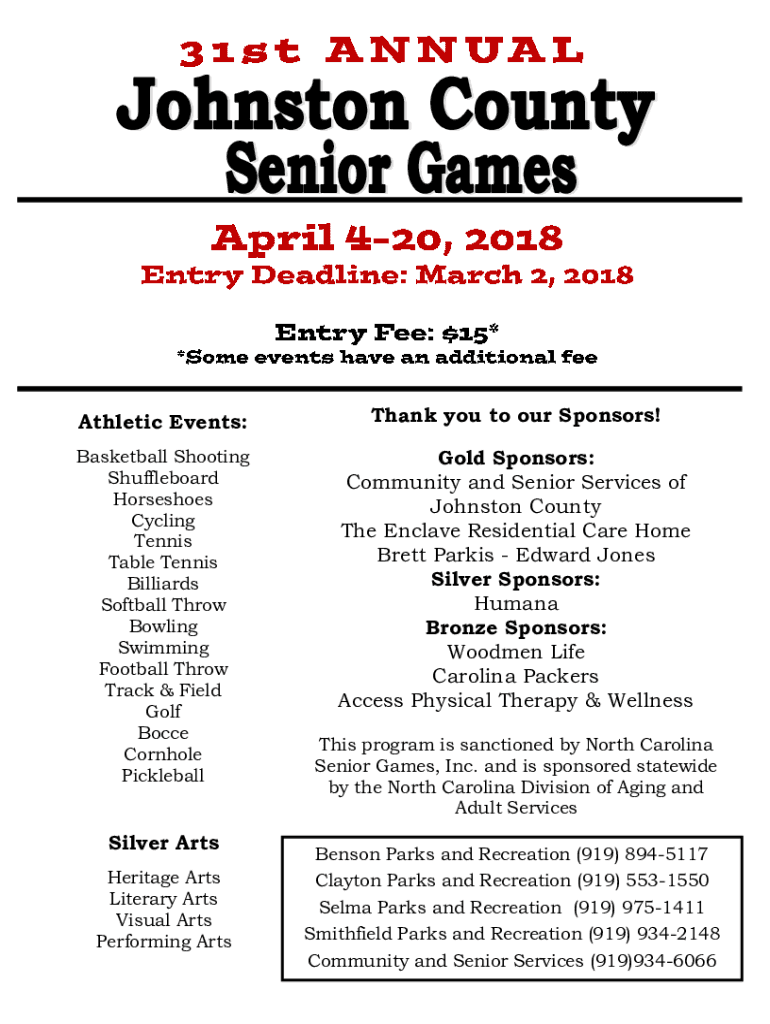 31st ANNUAL

Johnston County

Senior Games

April 4-20, 2018

Entry Deadline: March 2, 2018

Entry Fee: $15*

*Some events have an additional fee

Athletic Events:

Basketball Shooting
Shuffleboard
Horseshoes
Cycling
Tennis
Table Tennis
Billiards
Softball Throw
Bowling
Swimming
Football Throw
Track & Field
Golf
Bocce
Cornhole
Pickleball

Silver Arts

Heritage Arts
Literary Arts
Visual Arts
Performing Arts

Thank you to our Sponsors!

Gold Sponsors:
Community and Senior Services of Johnston County
The Enclave Residential Care Home
Brett Parkis - Edward Jones
Silver Sponsors:
Humana
Bronze Sponsors:
Woodmen Life
Carolina Packers
Access Physical Therapy & Wellness

This program is sanctioned by North Carolina Senior Games, Inc. and is sponsored statewide by the North Carolina Division of Aging and Adult Services

Benson Parks and Recreation (919) 894-5117
Clayton Parks and Recreation (919) 553-1550
Selma Parks and Recreation (919) 975-1411
Smithfield Parks and Recreation (919) 934-2148
Community and Senior Services (919)934-6066